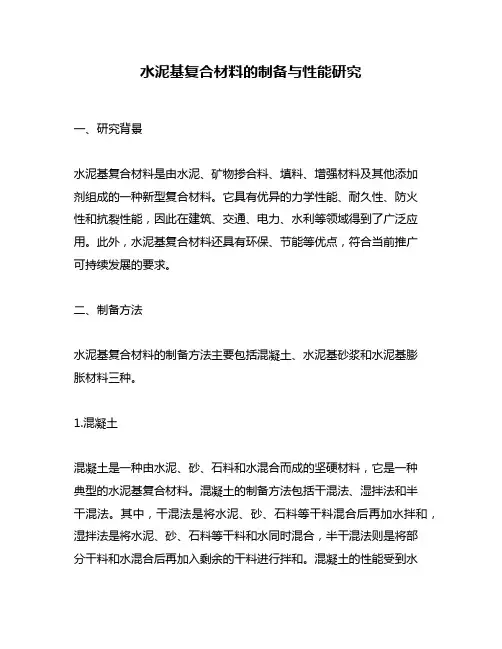 水泥基复合材料的制备与性能研究

一、研究背景

水泥基复合材料是由水泥、矿物掺合料、填料、增强材料及其他添加剂组成的一种新型复合材料。它具有优异的力学性能、耐久性、防火性和抗裂性能，因此在建筑、交通、电力、水利等领域得到了广泛应用。此外，水泥基复合材料还具有环保、节能等优点，符合当前推广可持续发展的要求。

二、制备方法

水泥基复合材料的制备方法主要包括混凝土、水泥基砂浆和水泥基膨胀材料三种。

1.混凝土

混凝土是一种由水泥、砂、石料和水混合而成的坚硬材料，它是一种典型的水泥基复合材料。混凝土的制备方法包括干混法、湿拌法和半干混法。其中，干混法是将水泥、砂、石料等干料混合后再加水拌和，湿拌法是将水泥、砂、石料等干料和水同时混合，半干混法则是将部分干料和水混合后再加入剩余的干料进行拌和。混凝土的性能受到水